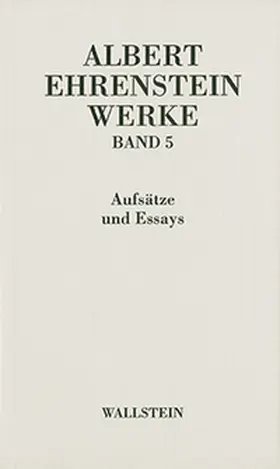 ALBERT
EHRENSTEIN
WERKE
BAND 5

Aufsätze
und Essays

WALLSTEIN